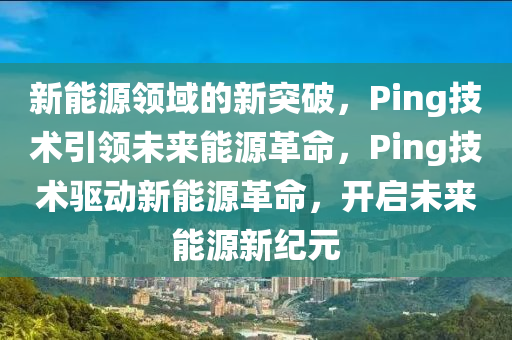 新能源领域的新突破，Ping技术引领未来能源革命，Ping技术驱动新能源革命，开启未来能源新纪元